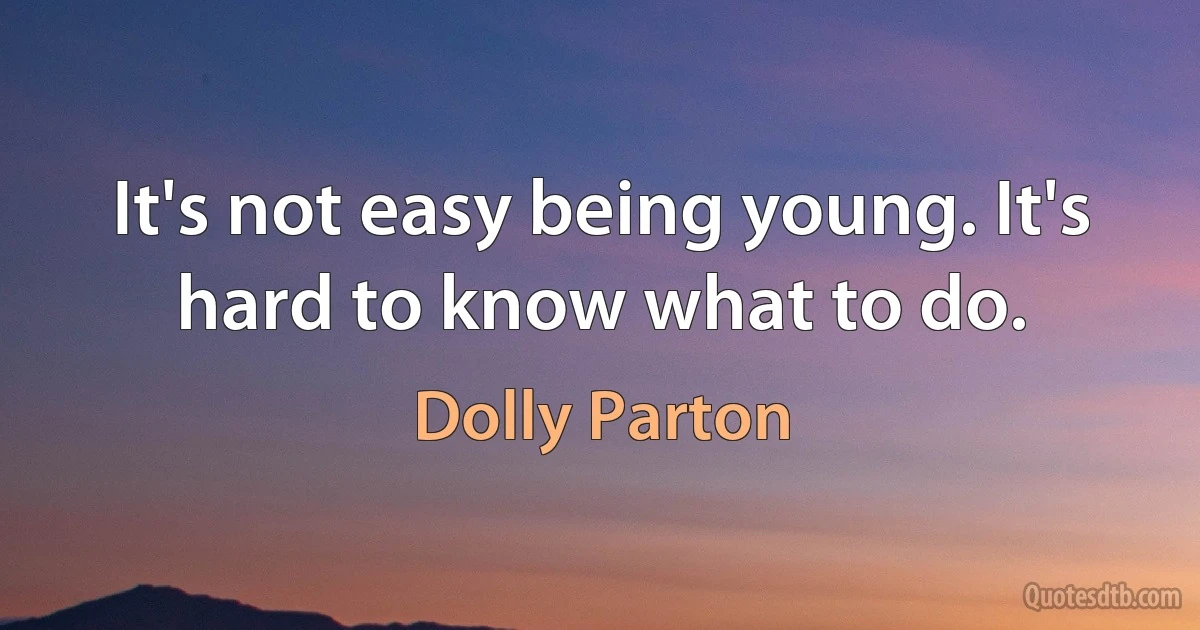 It's not easy being young. It's hard to know what to do.

Dolly Parton

Quotesdtb.com